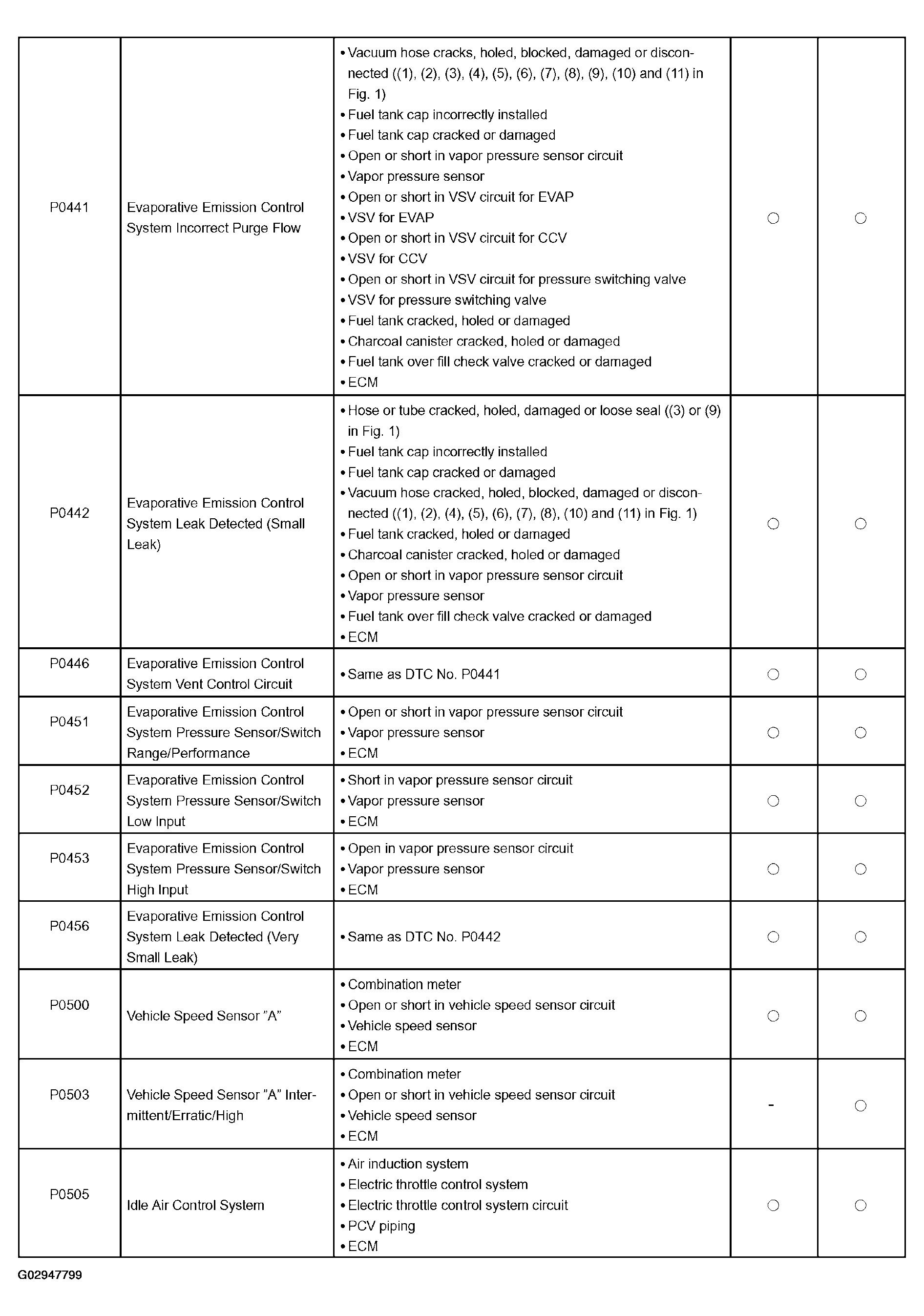 | | | | | |
|---|---|---|---|---|
| P0441 | Evaporative Emission Control System Incorrect Purge Flow | • Vacuum hose cracks, holed, blocked, damaged or disconnected ((1), (2), (3), (4), (5), (6), (7), (8), (9), (10) and (11) in Fig. 1) • Fuel tank cap incorrectly installed • Fuel tank cap cracked or damaged • Open or short in vapor pressure sensor circuit • Vapor pressure sensor • Open or short in VSV circuit for EVAP • VSV for EVAP • Open or short in VSV circuit for CCV • VSV for CCV • Open or short in VSV circuit for pressure switching valve • VSV for pressure switching valve • Fuel tank cracked, holed or damaged • Charcoal canister cracked, holed or damaged • Fuel tank over fill check valve cracked or damaged • ECM | ○ | ○ |
| P0442 | Evaporative Emission Control System Leak Detected (Small Leak) | • Hose or tube cracked, holed, damaged or loose seal ((3) or (9) in Fig. 1) • Fuel tank cap incorrectly installed • Fuel tank cap cracked or damaged • Vacuum hose cracked, holed, blocked, damaged or disconnected ((1), (2), (4), (5), (6), (7), (8), (10) and (11) in Fig. 1) • Fuel tank cracked, holed or damaged • Charcoal canister cracked, holed or damaged • Open or short in vapor pressure sensor circuit • Vapor pressure sensor • Fuel tank over fill check valve cracked or damaged • ECM | ○ | ○ |
| P0446 | Evaporative Emission Control System Vent Control Circuit | • Same as DTC No. P0441 | ○ | ○ |
| P0451 | Evaporative Emission Control System Pressure Sensor/Switch Range/Performance | • Open or short in vapor pressure sensor circuit • Vapor pressure sensor • ECM | ○ | ○ |
| P0452 | Evaporative Emission Control System Pressure Sensor/Switch Low Input | • Short in vapor pressure sensor circuit • Vapor pressure sensor • ECM | ○ | ○ |
| P0453 | Evaporative Emission Control System Pressure Sensor/Switch High Input | • Open in vapor pressure sensor circuit • Vapor pressure sensor • ECM | ○ | ○ |
| P0456 | Evaporative Emission Control System Leak Detected (Very Small Leak) | • Same as DTC No. P0442 | ○ | ○ |
| P0500 | Vehicle Speed Sensor "A" | • Combination meter • Open or short in vehicle speed sensor circuit • Vehicle speed sensor • ECM | ○ | ○ |
| P0503 | Vehicle Speed Sensor "A" Intermittent/Erratic/High | • Combination meter • Open or short in vehicle speed sensor circuit • Vehicle speed sensor • ECM | - | ○ |
| P0505 | Idle Air Control System | • Air induction system • Electric throttle control system • Electric throttle control system circuit • PCV piping • ECM | ○ | ○ |

G02947799